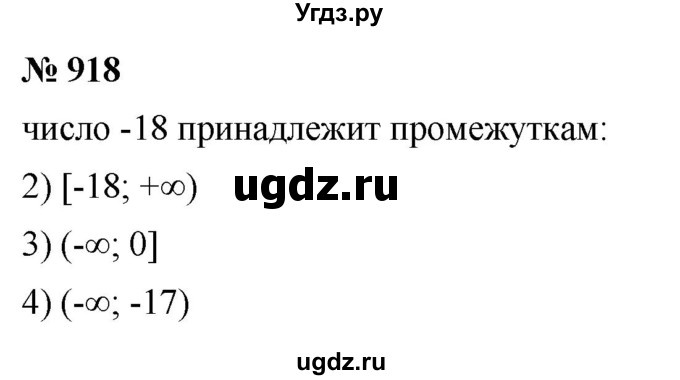 Угдз.ру

№ 918

число -18 принадлежит промежуткам:

2) $[-18; +\infty)$ ugdz.ru

3) $(-\infty; 0]$

4) $(-\infty; -17)$

ugdz.ru